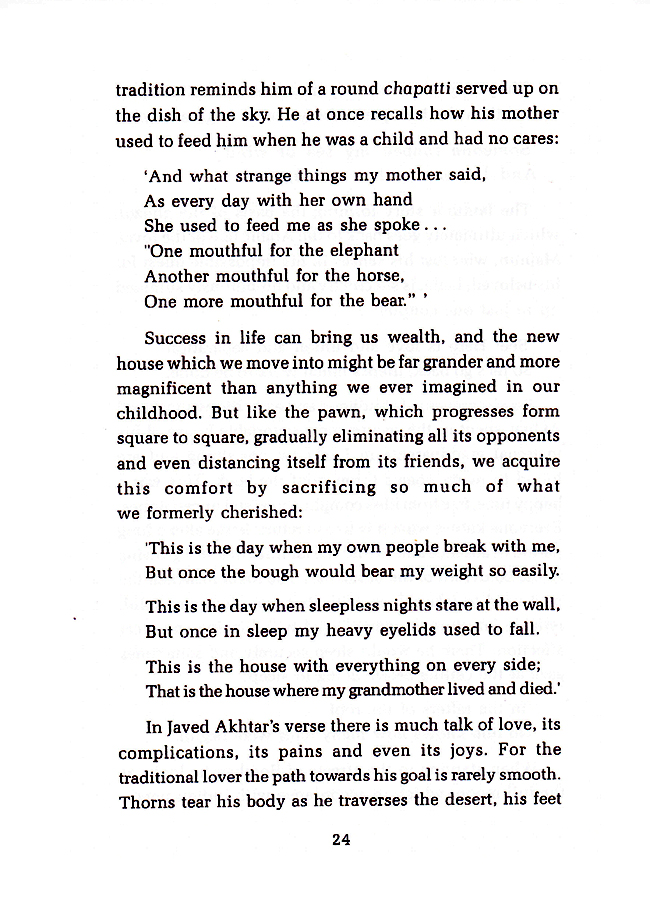 tradition reminds him of a round chapatti served up on the dish of the sky. He at once recalls how his mother used to feed him when he was a child and had no cares:

'And what strange things my mother said,
As every day with her own hand
She used to feed me as she spoke . . .
"One mouthful for the elephant
Another mouthful for the horse,
One more mouthful for the bear." '

Success in life can bring us wealth, and the new house which we move into might be far grander and more magnificent than anything we ever imagined in our childhood. But like the pawn, which progresses form square to square, gradually eliminating all its opponents and even distancing itself from its friends, we acquire this comfort by sacrificing so much of what we formerly cherished:

'This is the day when my own people break with me,
But once the bough would bear my weight so easily.

This is the day when sleepless nights stare at the wall,
But once in sleep my heavy eyelids used to fall.

This is the house with everything on every side;
That is the house where my grandmother lived and died.'

In Javed Akhtar's verse there is much talk of love, its complications, its pains and even its joys. For the traditional lover the path towards his goal is rarely smooth. Thorns tear his body as he traverses the desert, his feet

24